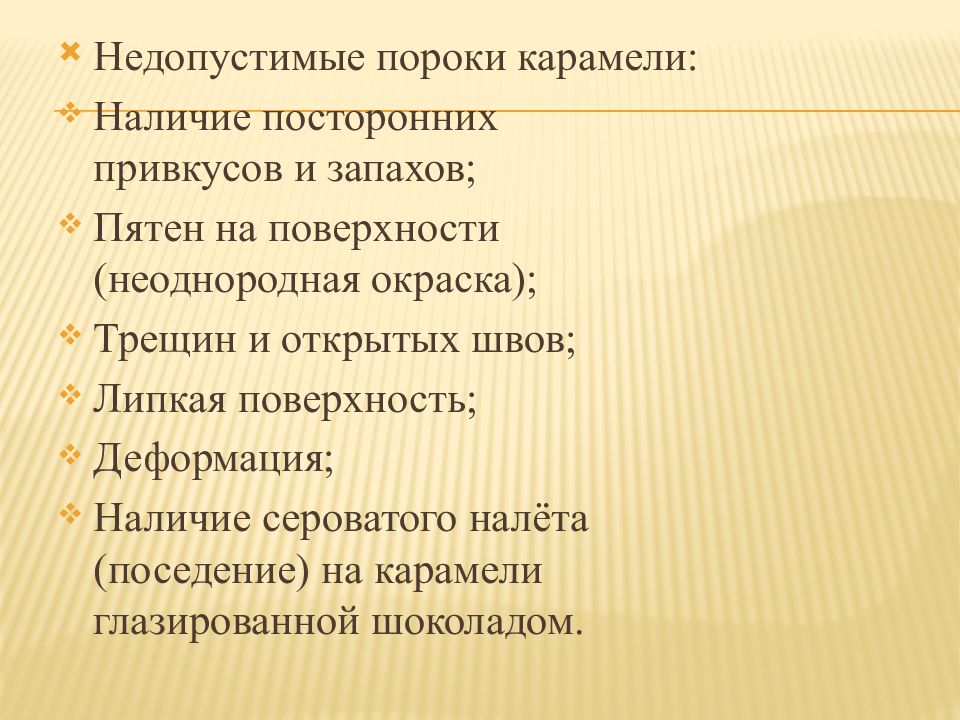 Недопустимые пороки карамели:

Наличие посторонних привкусов и запахов;

Пятен на поверхности (неоднородная окраска);

Трещин и открытых швов;

Липкая поверхность;

Деформация;

Наличие сероватого налёта (поседение) на карамели глазированной шоколадом.